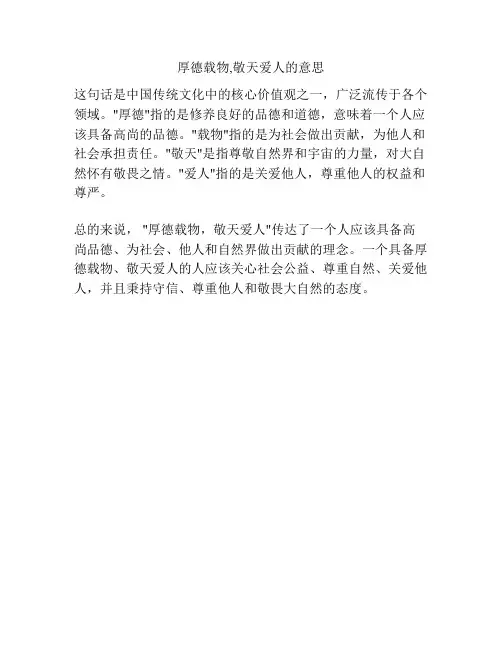 厚德载物,敬天爱人的意思

这句话是中国传统文化中的核心价值观之一，广泛流传于各个领域。“厚德”指的是修养良好的品德和道德，意味着一个人应该具备高尚的品德。“载物”指的是为社会做出贡献，为他人和社会承担责任。“敬天”是指尊敬自然界和宇宙的力量，对大自然怀有敬畏之情。“爱人”指的是关爱他人，尊重他人的权益和尊严。

总的来说，“厚德载物，敬天爱人”传达了一个人应该具备高尚品德、为社会、他人和自然界做出贡献的理念。一个具备厚德载物、敬天爱人的人应该关心社会公益、尊重自然、关爱他人，并且秉持守信、尊重他人和敬畏大自然的态度。